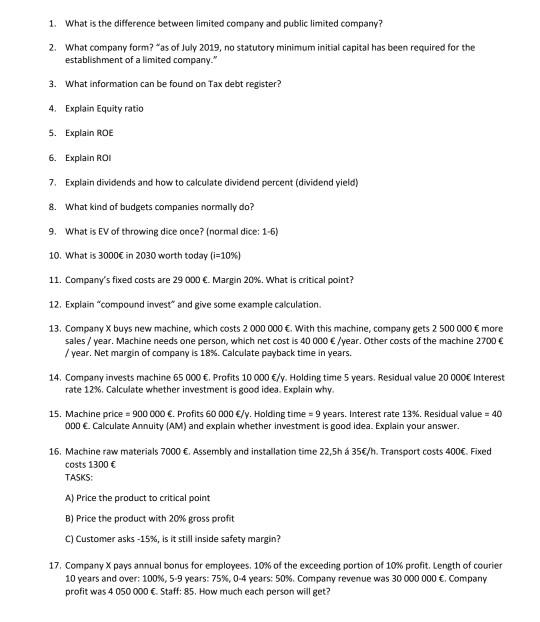 1. What is the difference between limited company and public limited company?

2. What company form? "as of July 2019, no statutory minimum initial capital has been required for the establishment of a limited company."

3. What information can be found on Tax debt register?

4. Explain Equity ratio

5. Explain ROE

6. Explain ROI

7. Explain dividends and how to calculate dividend percent (dividend yield)

8. What kind of budgets companies normally do?

9. What is EV of throwing dice once? (normal dice: 1-6)

10. What is 3000€ in 2030 worth today (i=10%)

11. Company's fixed costs are 29 000 €. Margin 20%. What is critical point?

12. Explain "compound invest" and give some example calculation.

13. Company X buys new machine, which costs 2 000 000 €. With this machine, company gets 2 500 000 € more sales / year. Machine needs one person, which net cost is 40 000 € /year. Other costs of the machine 2700 € / year. Net margin of company is 18%. Calculate payback time in years.

14. Company invests machine 65 000 €. Profits 10 000 €/y. Holding time 5 years. Residual value 20 000€ Interest rate 12%. Calculate whether investment is good idea. Explain why.

15. Machine price = 900 000 €. Profits 60 000 €/y. Holding time = 9 years. Interest rate 13%. Residual value = 40 000 €. Calculate Annuity (AM) and explain whether investment is good idea. Explain your answer.

16. Machine raw materials 7000 €. Assembly and installation time 22,5h á 35€/h. Transport costs 400€. Fixed costs 1300 €
TASKS:

A) Price the product to critical point

B) Price the product with 20% gross profit

C) Customer asks -15%, is it still inside safety margin?

17. Company X pays annual bonus for employees. 10% of the exceeding portion of 10% profit. Length of courier 10 years and over: 100%, 5-9 years: 75%, 0-4 years: 50%. Company revenue was 30 000 000 €. Company profit was 4 050 000 €. Staff: 85. How much each person will get?